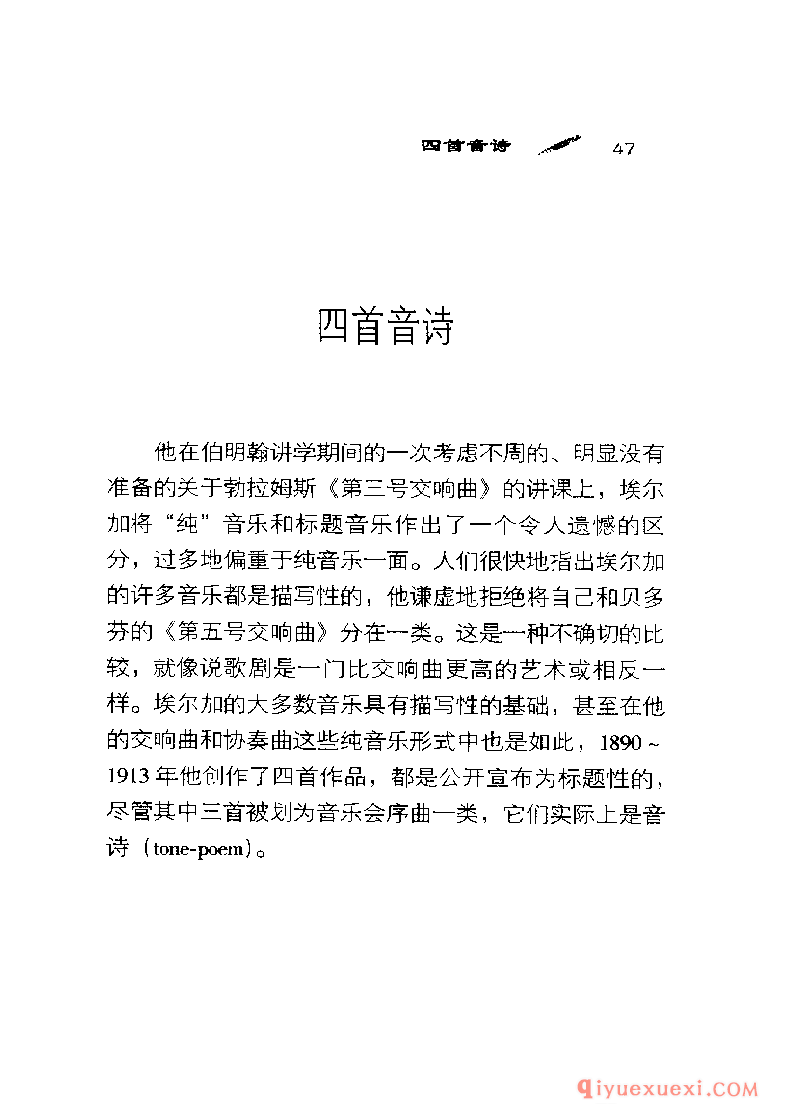 四首音诗 47

四首音诗

他在伯明翰讲学期间的一次考虑不周的、明显没有准备的关于勃拉姆斯《第三号交响曲》的讲课上，埃尔加将“纯”音乐和标题音乐作出了一个令人遗憾的区分，过多地偏重于纯音乐一面。人们很快地指出埃尔加的许多音乐都是描写性的，他谦虚地拒绝将自己和贝多芬的《第五号交响曲》分在一类。这是一种不确切的比较，就像说歌剧是一门比交响曲更高的艺术或相反一样。埃尔加的大多数音乐具有描写性的基础，甚至在他的交响曲和协奏曲这些纯音乐形式中也是如此，1890～1913年他创作了四首作品，都是公开宣布为标题性的，尽管其中三首被划为音乐会序曲一类，它们实际上是音诗（tone-poem）。

qiyuexuexi.COM